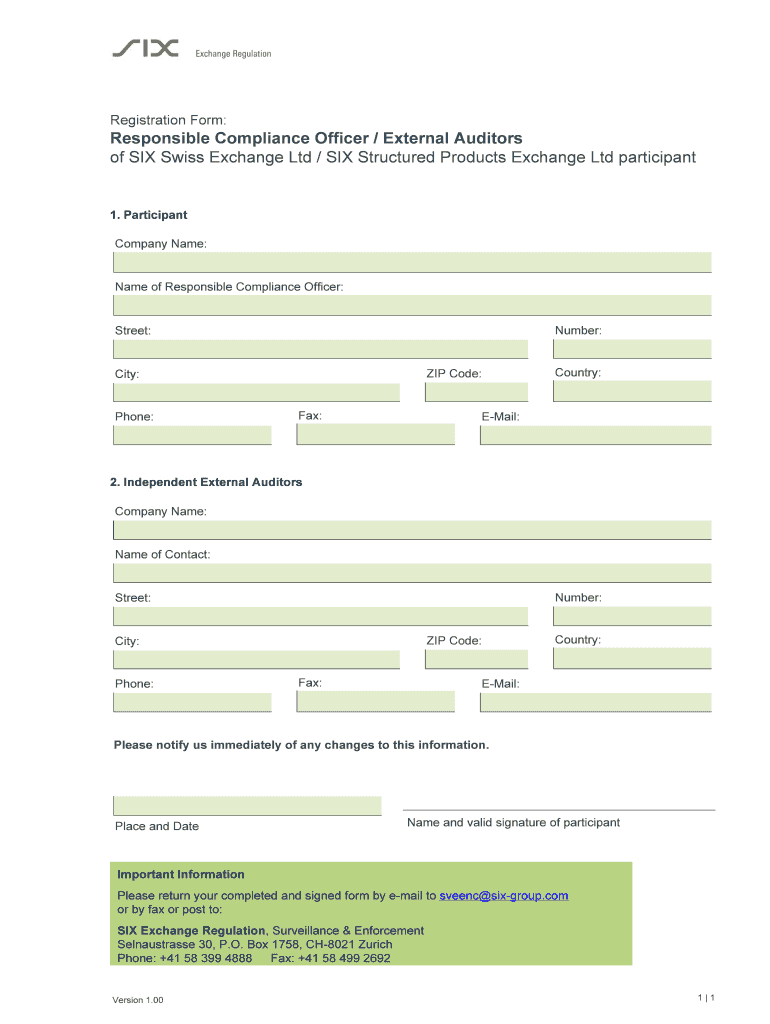 SIX Exchange Regulation

Registration Form:
Responsible Compliance Officer / External Auditors
of SIX Swiss Exchange Ltd / SIX Structured Products Exchange Ltd participant

1. Participant

Company Name:

Name of Responsible Compliance Officer:

Street:

Number:

City:

ZIP Code:

Country:

Phone:

Fax:

E-Mail:

2. Independent External Auditors

Company Name:

Name of Contact:

Street:

Number:

City:

ZIP Code:

Country:

Phone:

Fax:

E-Mail:

Please notify us immediately of any changes to this information.

Place and Date

Name and valid signature of participant

Important Information
Please return your completed and signed form by e-mail to sveenc@six-group.com or by fax or post to:
SIX Exchange Regulation, Surveillance & Enforcement
Selnaustrasse 30, P.O. Box 1758, CH-8021 Zurich
Phone: +41 58 399 4888 Fax: +41 58 499 2692

Version 1.00

1 | 1